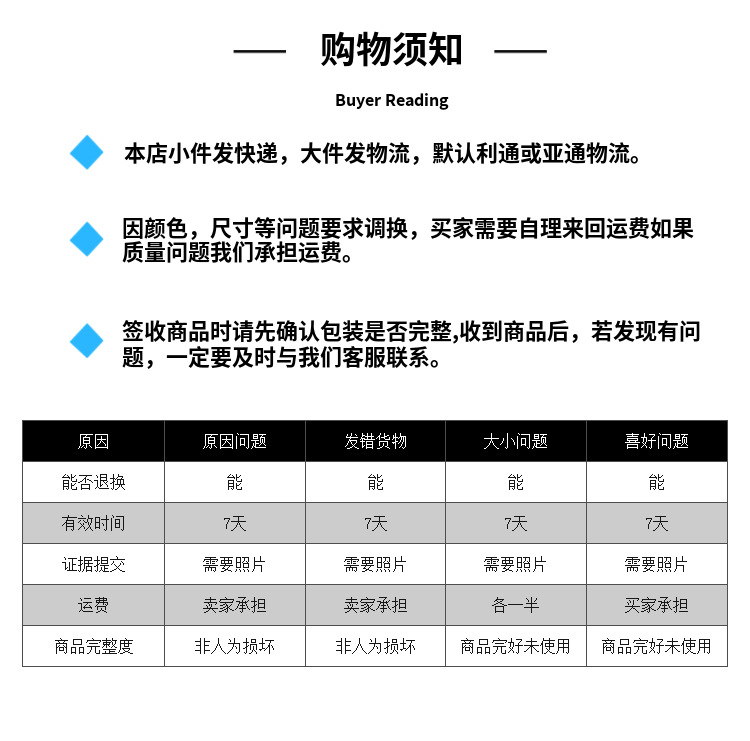 购物须知

Buyer Reading

本店小件发快递，大件发物流，默认利通或亚通物流。

因颜色，尺寸等问题要求调换，买家需要自理来回运费如果质量问题我们承担运费。

签收商品时请先确认包装是否完整,收到商品后，若发现有问题，一定要及时与我们客服联系。

| 原因 | 原因问题 | 发错货物 | 大小问题 | 喜好问题 |
|---|---|---|---|---|
| 能否退换 | 能 | 能 | 能 | 能 |
| 有效时间 | 7天 | 7天 | 7天 | 7天 |
| 证据提交 | 需要照片 | 需要照片 | 需要照片 | 需要照片 |
| 运费 | 卖家承担 | 卖家承担 | 各一半 | 买家承担 |
| 商品完整度 | 非人为损坏 | 非人为损坏 | 商品完好未使用 | 商品完好未使用 |